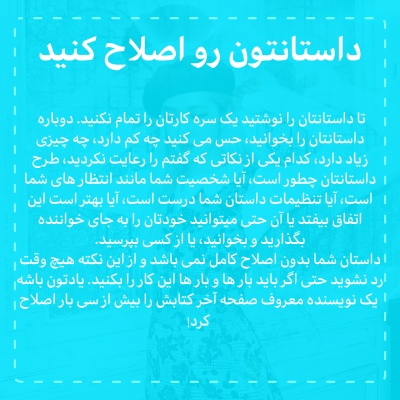 داستانتون رو اصلاح کنید

تا داستانتان را نوشتید یک سره کارتان را تمام نکنید. دوباره داستانتان را بخوانید، حس می کنید چه کم دارد، چه چیزی زیاد دارد، کدام یکی از نکاتی که گفتم را رعایت نکردید، طرح داستانتان چطور است، آیا شخصیت شما مانند انتظار های شما است، آیا تنظیمات داستان شما درست است، آیا بهتر است این اتفاق بیفتد یا آن حتی میتوانید خودتان را به جای خواننده بگذارید و بخوانید، یا از کسی بپرسید.
داستان شما بدون اصلاح کامل نمی باشد و از این نکته هیچ وقت رد نشوید حتی اگر باید بار ها و بار ها این کار را بکنید. یادتون باشه یک نویسنده معروف صفحه آخر کتابش را بیش از سی بار اصلاح کرد!